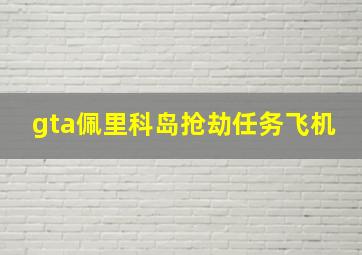 gta佩里科岛抢劫任务飞机